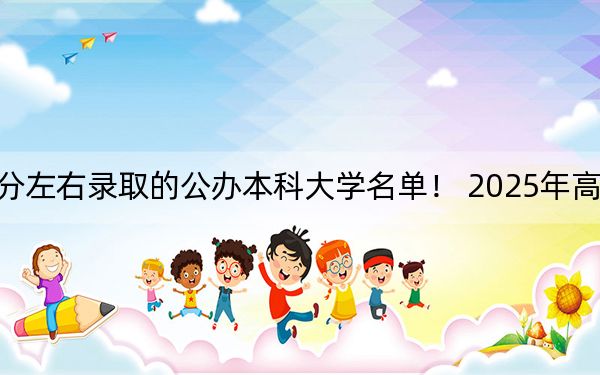 分左右录取的公办本科大学名单！ 2025年高